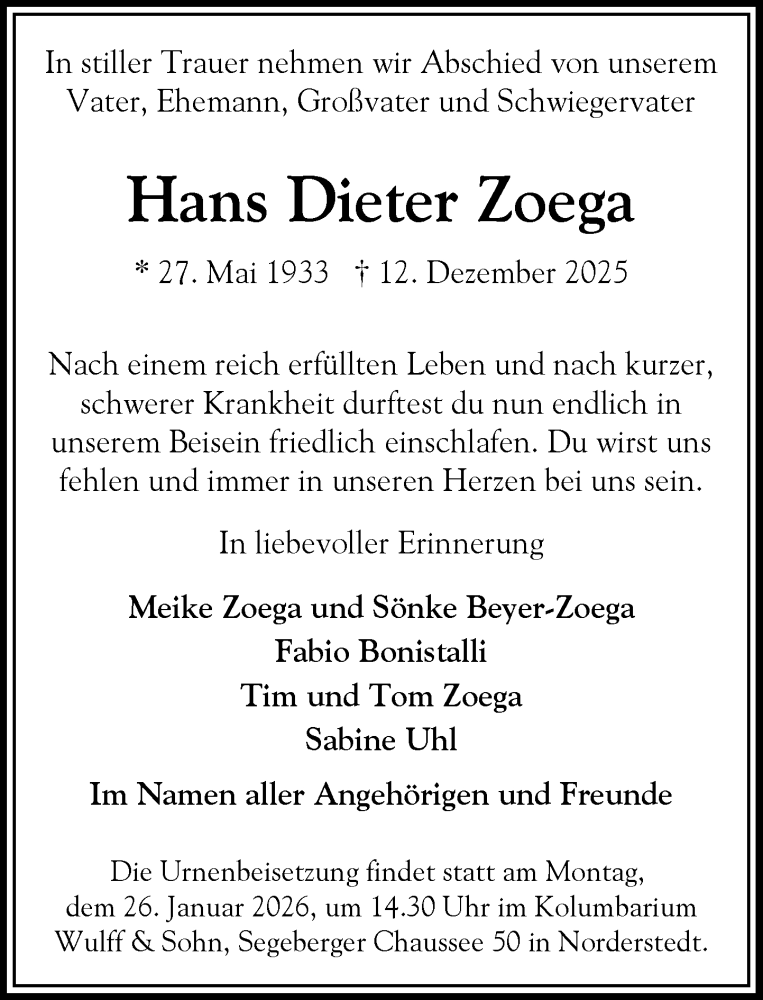 In stiller Trauer nehmen wir Abschied von unserem Vater, Ehemann, Großvater und Schwiegervater

Hans Dieter Zoega

* 27. Mai 1933 † 12. Dezember 2025

Nach einem reich erfüllten Leben und nach kurzer, schwerer Krankheit durftest du nun endlich in unserem Beisein friedlich einschlafen. Du wirst uns fehlen und immer in unseren Herzen bei uns sein.

In liebevoller Erinnerung

Meike Zoega und Sönke Beyer-Zoega
Fabio Bonistalli
Tim und Tom Zoega
Sabine Uhl

Im Namen aller Angehörigen und Freunde

Die Urnenbeisetzung findet statt am Montag, dem 26. Januar 2026, um 14.30 Uhr im Kolumbarium Wulff & Sohn, Segeberger Chaussee 50 in Norderstedt.